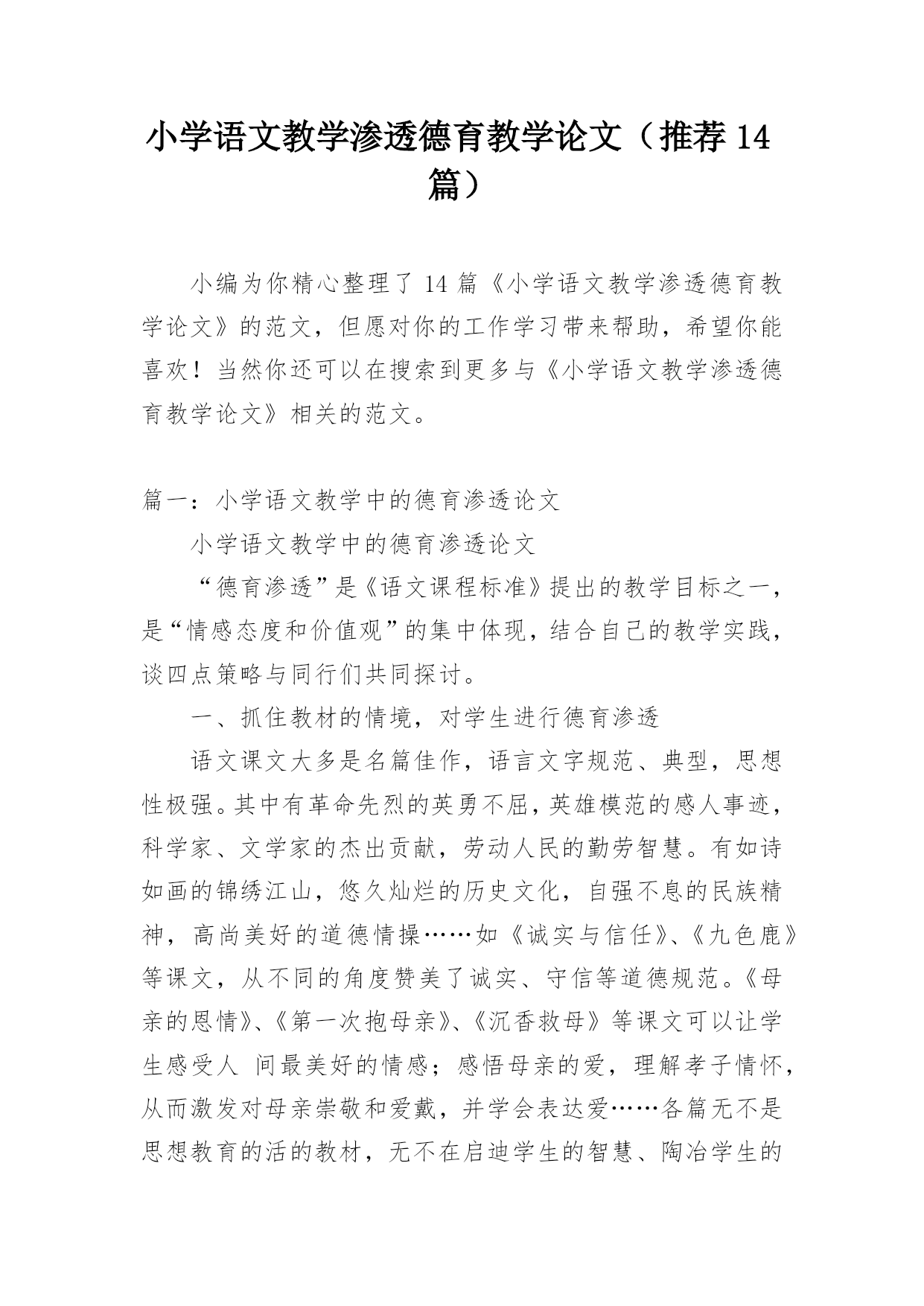 小学语文教学渗透德育教学论文（推荐 14 篇）

小编为你精心整理了 14 篇《小学语文教学渗透德育教学论文》的范文，但愿对你的工作学习带来帮助，希望你能喜欢！当然你还可以在搜索到更多与《小学语文教学渗透德育教学论文》相关的范文。

篇一：小学语文教学中的德育渗透论文

小学语文教学中的德育渗透论文

“德育渗透”是《语文课程标准》提出的教学目标之一，是“情感态度和价值观”的集中体现，结合自己的教学实践，谈四点策略与同行们共同探讨。

一、抓住教材的情境，对学生进行德育渗透

语文课文大多是名篇佳作，语言文字规范、典型，思想性极强。其中有革命先烈的英勇不屈，英雄模范的感人事迹，科学家、文学家的杰出贡献，劳动人民的勤劳智慧。有如诗如画的锦绣江山，悠久灿烂的历史文化，自强不息的民族精神，高尚美好的道德情操……如《诚实与信任》、《九色鹿》等课文，从不同的角度赞美了诚实、守信等道德规范。《母亲的恩情》、《第一次抱母亲》、《沉香救母》等课文可以让学生感受人 间最美好的情感；感悟母亲的爱，理解孝子情怀，从而激发对母亲崇敬和爱戴，并学会表达爱……各篇无不是思想教育的活的教材，无不在启迪学生的智慧、陶冶学生的